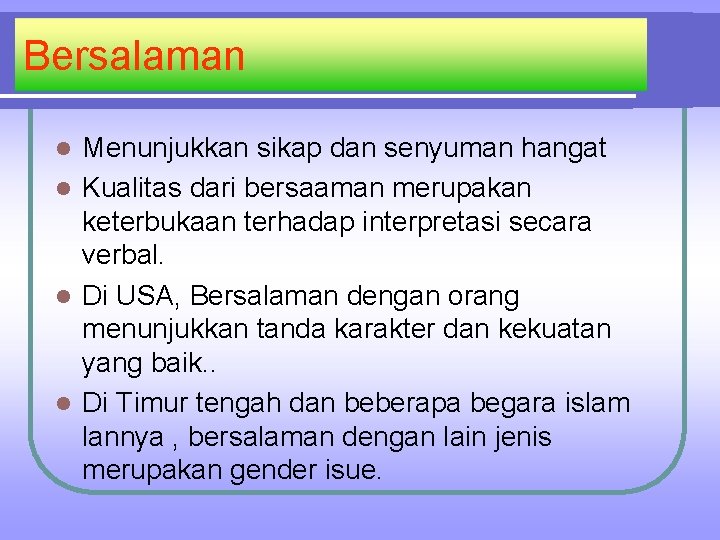 Bersalaman

- Menunjukkan sikap dan senyuman hangat
- Kualitas dari bersaaman merupakan keterbukaan terhadap interpretasi secara verbal.
- Di USA, Bersalaman dengan orang menunjukkan tanda karakter dan kekuatan yang baik..
- Di Timur tengah dan beberapa begara islam lannya , bersalaman dengan lain jenis merupakan gender isue.